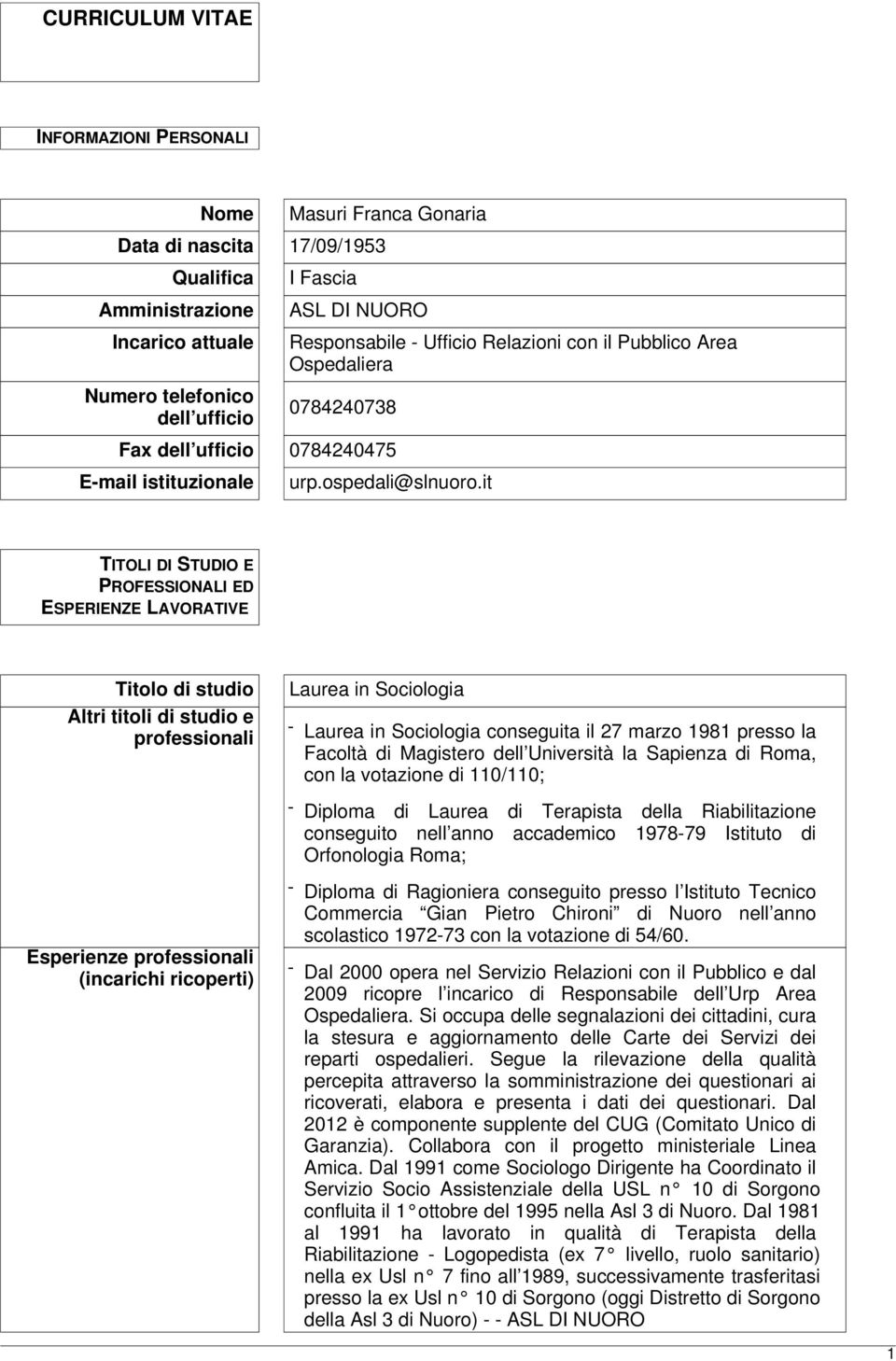 CURRICULUM VITAE

INFORMAZIONI PERSONALI

| | |
|---|---|
| Nome | Masuri Franca Gonaria |
| Data di nascita | 17/09/1953 |
| Qualifica | I Fascia |
| Amministrazione | ASL DI NUORO |
| Incarico attuale | Responsabile - Ufficio Relazioni con il Pubblico Area Ospedaliera |
| Numero telefonico dell ufficio | 0784240738 |
| Fax dell ufficio | 0784240475 |
| E-mail istituzionale | urp.ospedali@slnuoro.it |

TITOLI DI STUDIO E PROFESSIONALI ED ESPERIENZE LAVORATIVE

| | |
|---|---|
| Titolo di studio | Laurea in Sociologia |
| Altri titoli di studio e professionali | - Laurea in Sociologia conseguita il 27 marzo 1981 presso la Facoltà di Magistero dell Università la Sapienza di Roma, con la votazione di 110/110; - Diploma di Laurea di Terapista della Riabilitazione conseguito nell anno accademico 1978-79 Istituto di Orfonologia Roma; - Diploma di Ragioniera conseguito presso l Istituto Tecnico Commercia Gian Pietro Chironi di Nuoro nell anno scolastico 1972-73 con la votazione di 54/60. |
| Esperienze professionali (incarichi ricoperti) | - Dal 2000 opera nel Servizio Relazioni con il Pubblico e dal 2009 ricopre l incarico di Responsabile dell Urp Area Ospedaliera. Si occupa delle segnalazioni dei cittadini, cura la stesura e aggiornamento delle Carte dei Servizi dei reparti ospedalieri. Segue la rilevazione della qualità percepita attraverso la somministrazione dei questionari ai ricoverati, elabora e presenta i dati dei questionari. Dal 2012 è componente supplente del CUG (Comitato Unico di Garanzia). Collabora con il progetto ministeriale Linea Amica. Dal 1991 come Sociologo Dirigente ha Coordinato il Servizio Socio Assistenziale della USL n 10 di Sorgono confluita il 1 ottobre del 1995 nella Asl 3 di Nuoro. Dal 1981 al 1991 ha lavorato in qualità di Terapista della Riabilitazione - Logopedista (ex 7 livello, ruolo sanitario) nella ex Usl n 7 fino all 1989, successivamente trasferitasi presso la ex Usl n 10 di Sorgono (oggi Distretto di Sorgono della Asl 3 di Nuoro) - - ASL DI NUORO |

1